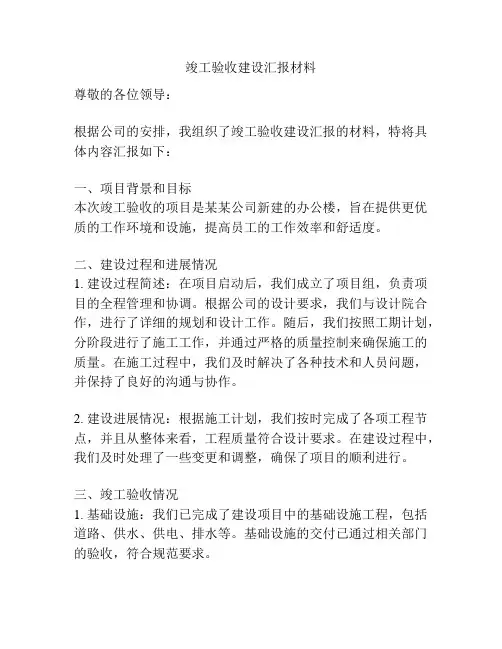 竣工验收建设汇报材料

尊敬的各位领导：

根据公司的安排，我组织了竣工验收建设汇报的材料，特将具体内容汇报如下：

一、项目背景和目标
本次竣工验收的项目是某某公司新建的办公楼，旨在提供更优质的工作环境和设施，提高员工的工作效率和舒适度。

二、建设过程和进展情况
1. 建设过程简述：在项目启动后，我们成立了项目组，负责项目的全程管理和协调。根据公司的设计要求，我们与设计院合作，进行了详细的规划和设计工作。随后，我们按照工期计划，分阶段进行了施工工作，并通过严格的质量控制来确保施工的质量。在施工过程中，我们及时解决了各种技术和人员问题，并保持了良好的沟通与协作。

2. 建设进展情况：根据施工计划，我们按时完成了各项工程节点，并且从整体来看，工程质量符合设计要求。在建设过程中，我们及时处理了一些变更和调整，确保了项目的顺利进行。

三、竣工验收情况
1. 基础设施：我们已完成了建设项目中的基础设施工程，包括道路、供水、供电、排水等。基础设施的交付已通过相关部门的验收，符合规范要求。